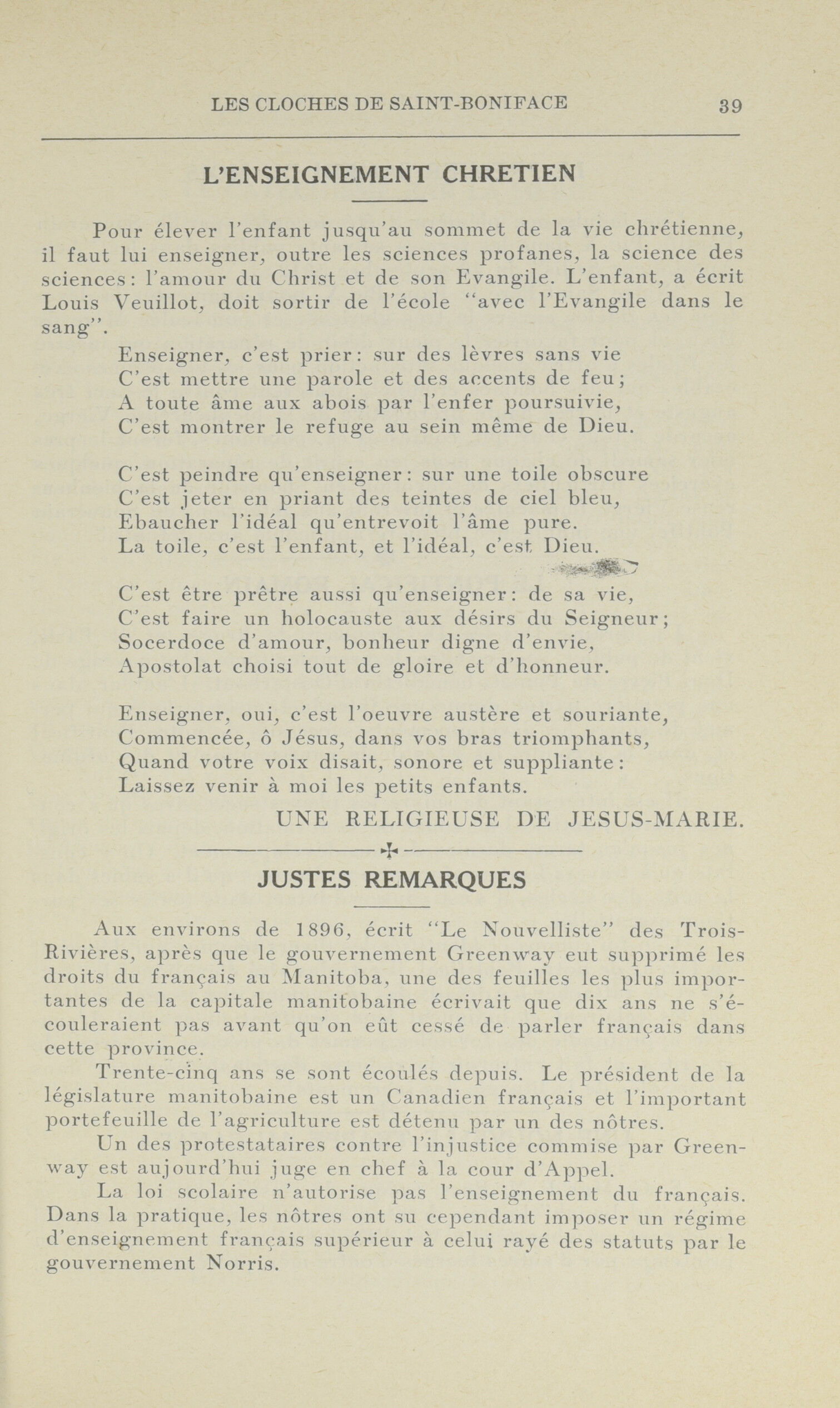 LES CLOCHES DE SAINT-BONIFACE 39

L'ENSEIGNEMENT CHRETIEN

Pour élever l'enfant jusqu'au sommet de la vie chrétienne, il faut lui enseigner, outre les sciences profanes, la science des sciences: l'amour du Christ et de son Evangile. L'enfant, a écrit Louis Veuillot, doit sortir de l'école "avec l'Evangile dans le sang".

Enseigner, c'est prier: sur des lèvres sans vie
C'est mettre une parole et des accents de feu;
A toute âme aux abois par l'enfer poursuivie,
C'est montrer le refuge au sein même de Dieu.

C'est peindre qu'enseigner: sur une toile obscure
C'est jeter en priant des teintes de ciel bleu,
Ebaucher l'idéal qu'entrevoit l'âme pure.
La toile, c'est l'enfant, et l'idéal, c'est Dieu.

C'est être prêtre aussi qu'enseigner: de sa vie,
C'est faire un holocauste aux désirs du Seigneur;
Socerdoce d'amour, bonheur digne d'envie,
Apostolat choisi tout de gloire et d'honneur.

Enseigner, oui, c'est l'oeuvre austère et souriante,
Commencée, ô Jésus, dans vos bras triomphants,
Quand votre voix disait, sonore et suppliante:
Laissez venir à moi les petits enfants.

UNE RELIGIEUSE DE JESUS-MARIE.

JUSTES REMARQUES

Aux environs de 1896, écrit "Le Nouvelliste" des Trois-Rivières, après que le gouvernement Greenway eut supprimé les droits du français au Manitoba, une des feuilles les plus importantes de la capitale manitobaine écrivait que dix ans ne s'écouleraient pas avant qu'on eût cessé de parler français dans cette province.

Trente-cinq ans se sont écoulés depuis. Le président de la législature manitobaine est un Canadien français et l'important portefeuille de l'agriculture est détenu par un des nôtres.

Un des protestataires contre l'injustice commise par Greenway est aujourd'hui juge en chef à la cour d'Appel.

La loi scolaire n'autorise pas l'enseignement du français. Dans la pratique, les nôtres ont su cependant imposer un régime d'enseignement français supérieur à celui rayé des statuts par le gouvernement Norris.